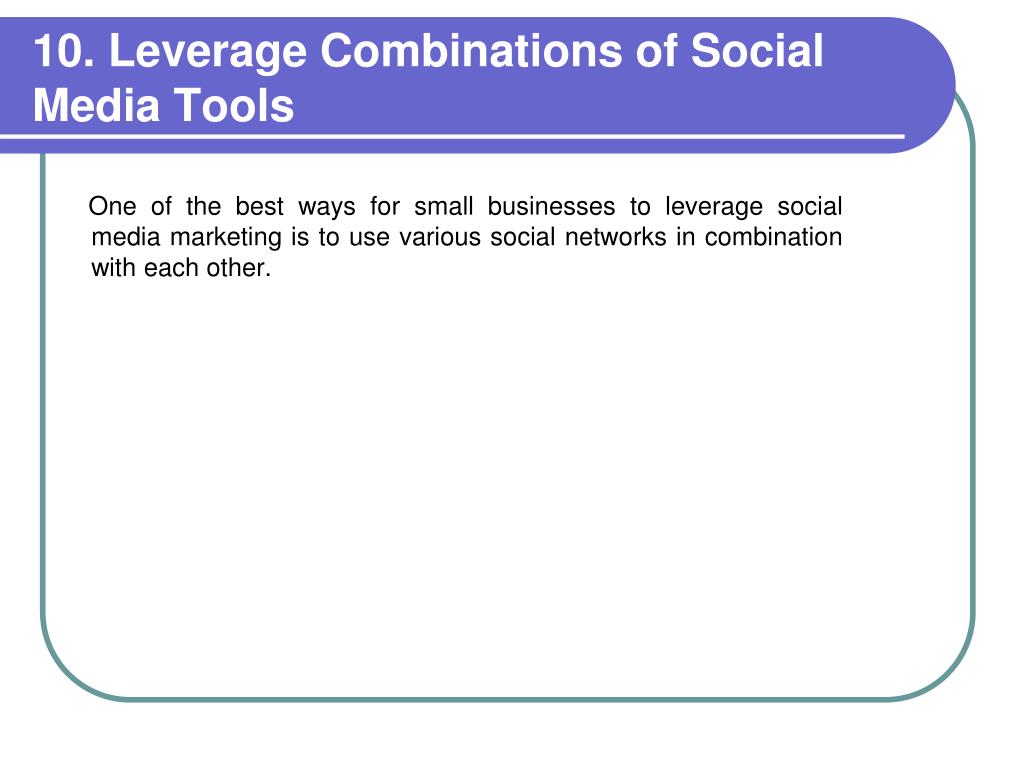 10. Leverage Combinations of Social Media Tools

One of the best ways for small businesses to leverage social media marketing is to use various social networks in combination with each other.